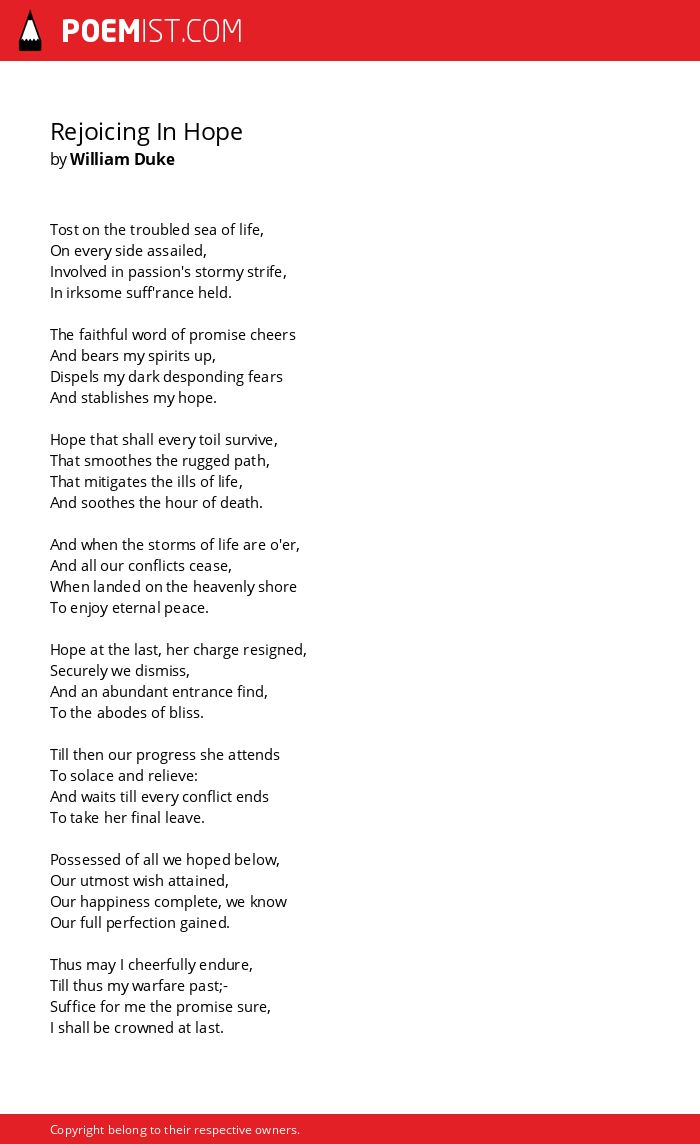 POEMIST.COM

Rejoicing In Hope
by William Duke

Tost on the troubled sea of life,
On every side assailed,
Involved in passion's stormy strife,
In irksome suff'rance held.

The faithful word of promise cheers
And bears my spirits up,
Dispels my dark desponding fears
And stablishes my hope.

Hope that shall every toil survive,
That smoothes the rugged path,
That mitigates the ills of life,
And soothes the hour of death.

And when the storms of life are o'er,
And all our conflicts cease,
When landed on the heavenly shore
To enjoy eternal peace.

Hope at the last, her charge resigned,
Securely we dismiss,
And an abundant entrance find,
To the abodes of bliss.

Till then our progress she attends
To solace and relieve:
And waits till every conflict ends
To take her final leave.

Possessed of all we hoped below,
Our utmost wish attained,
Our happiness complete, we know
Our full perfection gained.

Thus may I cheerfully endure,
Till thus my warfare past;-
Suffice for me the promise sure,
I shall be crowned at last.

Copyright belong to their respective owners.